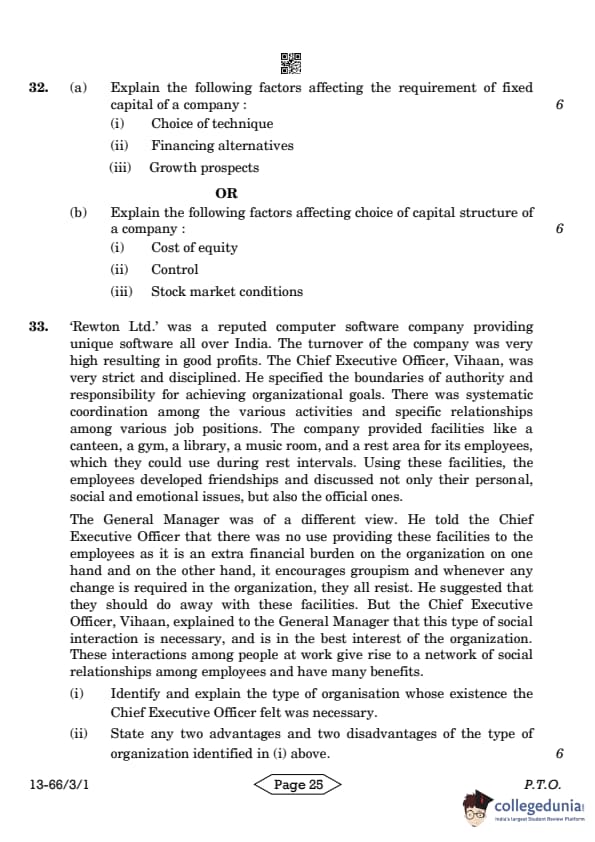 32. (a) Explain the following factors affecting the requirement of fixed capital of a company : 6

(i) Choice of technique

(ii) Financing alternatives

(iii) Growth prospects

OR

(b) Explain the following factors affecting choice of capital structure of a company : 6

(i) Cost of equity

(ii) Control

(iii) Stock market conditions

33. 'Rewton Ltd.' was a reputed computer software company providing unique software all over India. The turnover of the company was very high resulting in good profits. The Chief Executive Officer, Vihaan, was very strict and disciplined. He specified the boundaries of authority and responsibility for achieving organizational goals. There was systematic coordination among the various activities and specific relationships among various job positions. The company provided facilities like a canteen, a gym, a library, a music room, and a rest area for its employees, which they could use during rest intervals. Using these facilities, the employees developed friendships and discussed not only their personal, social and emotional issues, but also the official ones.

The General Manager was of a different view. He told the Chief Executive Officer that there was no use providing these facilities to the employees as it is an extra financial burden on the organization on one hand and on the other hand, it encourages groupism and whenever any change is required in the organization, they all resist. He suggested that they should do away with these facilities. But the Chief Executive Officer, Vihaan, explained to the General Manager that this type of social interaction is necessary, and is in the best interest of the organization. These interactions among people at work give rise to a network of social relationships among employees and have many benefits.

(i) Identify and explain the type of organisation whose existence the Chief Executive Officer felt was necessary.

(ii) State any two advantages and two disadvantages of the type of organization identified in (i) above. 6

13-66/3/1 Page 25 P.T.O.

collegedunia
India's Largest Student Review Platform